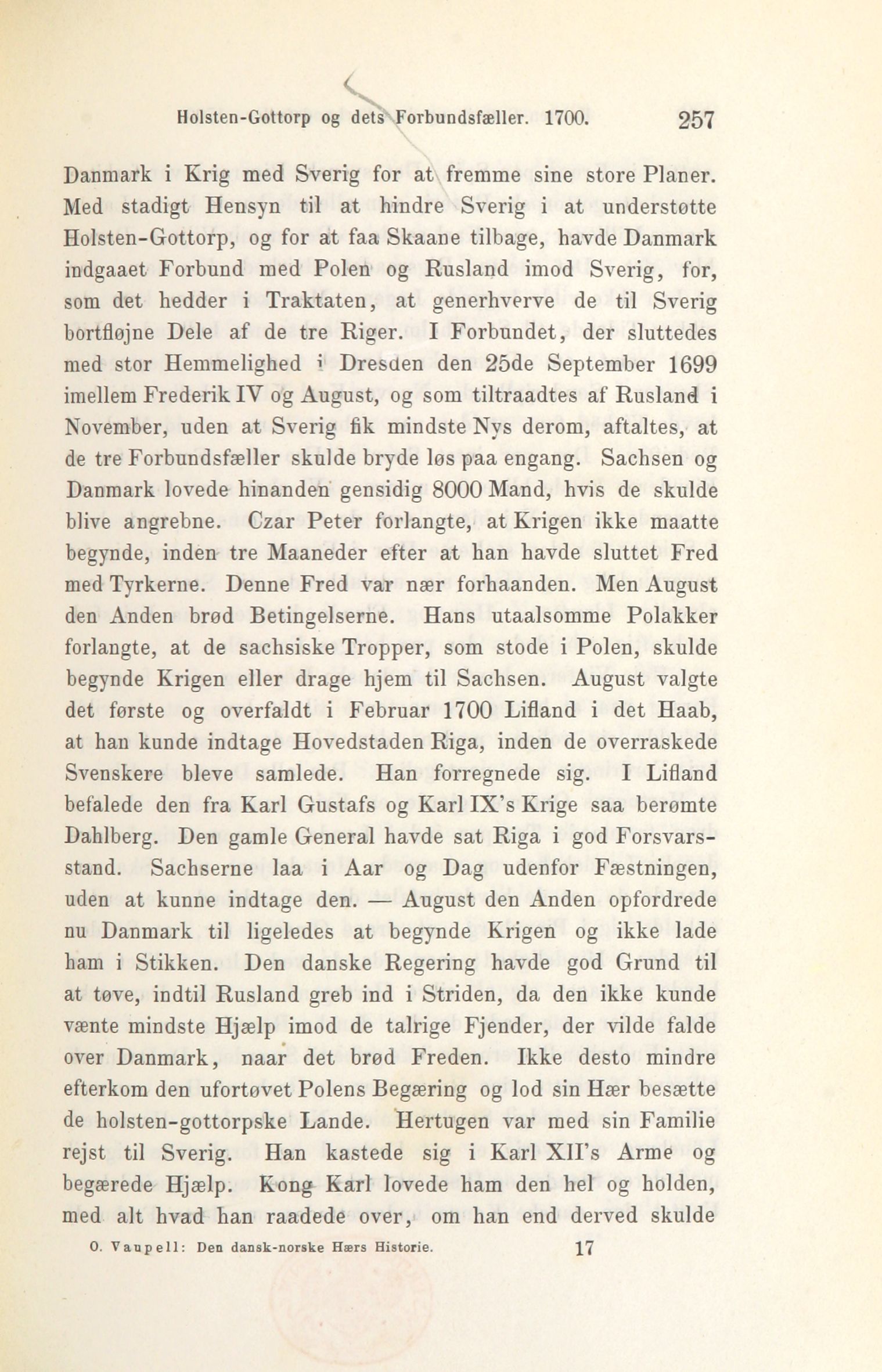 Holsten-Gottorp og dets Forbundsfæller. 1700. 257

Danmark i Krig med Sverig for at fremme sine store Planer. Med stadigt Hensyn til at hindre Sverig i at understøtte Holsten-Gottorp, og for at faa Skaane tilbage, havde Danmark indgaaet Forbund med Polen og Rusland imod Sverig, for, som det hedder i Traktaten, at generhverve de til Sverig bortfløjne Dele af de tre Riger. I Forbundet, der sluttedes med stor Hemmelighed i Dresden den 25de September 1699 imellem Frederik IV og August, og som tiltraadtes af Rusland i November, uden at Sverig fik mindste Nys derom, aftaltes, at de tre Forbundsfæller skulde bryde løs paa engang. Sachsen og Danmark lovede hinanden gensidig 8000 Mand, hvis de skulde blive angrebne. Czar Peter forlangte, at Krigen ikke maatte begynde, inden tre Maaneder efter at han havde sluttet Fred med Tyrkerne. Denne Fred var nær forhaanden. Men August den Anden brød Betingelserne. Hans utaalsomme Polakker forlangte, at de sachsiske Tropper, som stode i Polen, skulde begynde Krigen eller drage hjem til Sachsen. August valgte det første og overfaldt i Februar 1700 Lifland i det Haab, at han kunde indtage Hovedstaden Riga, inden de overraskede Svenskere bleve samlede. Han forregnede sig. I Lifland befalede den fra Karl Gustafs og Karl IX's Krige saa berømte Dahlberg. Den gamle General havde sat Riga i god Forsvarsstand. Sachserne laa i Aar og Dag udenfor Fæstningen, uden at kunne indtage den. — August den Anden opfordrede nu Danmark til ligeledes at begynde Krigen og ikke lade ham i Stikken. Den danske Regering havde god Grund til at tøve, indtil Rusland greb ind i Striden, da den ikke kunde vænte mindste Hjælp imod de talrige Fjender, der vilde falde over Danmark, naar det brød Freden. Ikke desto mindre efterkom den ufortøvet Polens Begæring og lod sin Hær besætte de holsten-gottorpske Lande. Hertugen var med sin Familie rejst til Sverig. Han kastede sig i Karl XII's Arme og begærede Hjælp. Kong Karl lovede ham den hel og holden, med alt hvad han raadede over, om han end derved skulde

O. Vaupell: Den dansk-norske Hærs Historie. 17